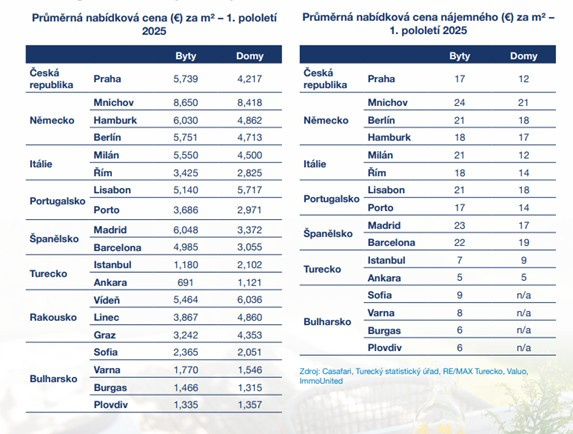 Průměrná nabídková cena (€) za m² – 1. pololetí 2025

| | | Byty | Domy |
|---|---|---|---|
| Česká republika | Praha | 5,739 | 4,217 |
| Německo | Mnichov | 8,650 | 8,418 |
| | Hamburk | 6,030 | 4,862 |
| | Berlín | 5,751 | 4,713 |
| Itálie | Milán | 5,550 | 4,500 |
| | Řím | 3,425 | 2,825 |
| Portugalsko | Lisabon | 5,140 | 5,717 |
| | Porto | 3,686 | 2,971 |
| Španělsko | Madrid | 6,048 | 3,372 |
| | Barcelona | 4,985 | 3,055 |
| Turecko | Istanbul | 1,180 | 2,102 |
| | Ankara | 691 | 1,121 |
| Rakousko | Vídeň | 5,464 | 6,036 |
| | Linec | 3,867 | 4,860 |
| | Graz | 3,242 | 4,353 |
| Bulharsko | Sofia | 2,365 | 2,051 |
| | Varna | 1,770 | 1,546 |
| | Burgas | 1,466 | 1,315 |
| | Plovdiv | 1,335 | 1,357 |

Průměrná nabídková cena nájemného (€) za m² – 1. pololetí 2025

| | | Byty | Domy |
|---|---|---|---|
| Česká republika | Praha | 17 | 12 |
| Německo | Mnichov | 24 | 21 |
| | Berlín | 21 | 18 |
| | Hamburk | 18 | 17 |
| Itálie | Milán | 21 | 12 |
| | Řím | 18 | 14 |
| Portugalsko | Lisabon | 21 | 18 |
| | Porto | 17 | 14 |
| Španělsko | Madrid | 23 | 17 |
| | Barcelona | 22 | 19 |
| Turecko | Istanbul | 7 | 9 |
| | Ankara | 5 | 5 |
| Bulharsko | Sofia | 9 | n/a |
| | Varna | 8 | n/a |
| | Burgas | 6 | n/a |
| | Plovdiv | 6 | n/a |

Zdroj: Casafari, Turecký statistický úřad, RE/MAX Turecko, Valuo, ImmoUnited